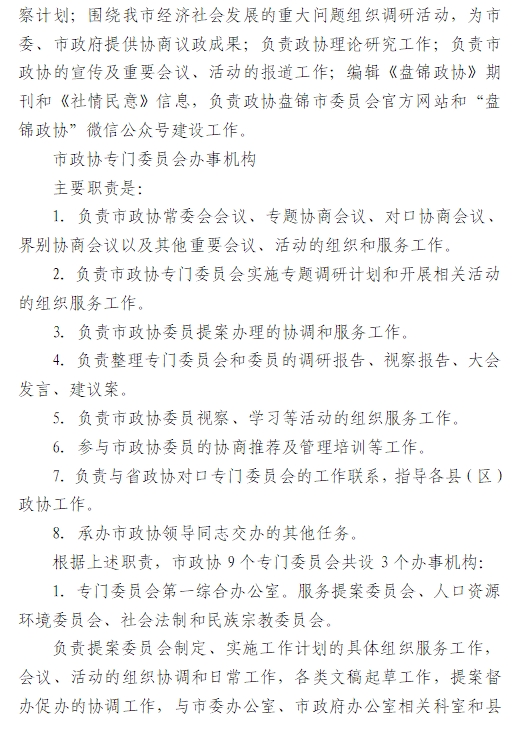 察计划；围绕我市经济社会发展的重大问题组织调研活动，为市委、市政府提供协商议政成果；负责政协理论研究工作；负责市政协的宣传及重要会议、活动的报道工作；编辑《盘锦政协》期刊和《社情民意》信息，负责政协盘锦市委员会官方网站和“盘锦政协”微信公众号建设工作。

市政协专门委员会办事机构

主要职责是：

1. 负责市政协常委会会议、专题协商会议、对口协商会议、界别协商会议以及其他重要会议、活动的组织和服务工作。

2. 负责市政协专门委员会实施专题调研计划和开展相关活动的组织服务工作。

3. 负责市政协委员提案办理的协调和服务工作。

4. 负责整理专门委员会和委员的调研报告、视察报告、大会发言、建议案。

5. 负责市政协委员视察、学习等活动的组织服务工作。

6. 参与市政协委员的协商推荐及管理培训等工作。

7. 负责与省政协对口专门委员会的工作联系，指导各县（区）政协工作。

8. 承办市政协领导同志交办的其他任务。

根据上述职责，市政协 9 个专门委员会共设 3 个办事机构：

1. 专门委员会第一综合办公室。服务提案委员会、人口资源环境委员会、社会法制和民族宗教委员会。

负责提案委员会制定、实施工作计划的具体组织服务工作，会议、活动的组织协调和日常工作，各类文稿起草工作，提案督办促办的协调工作，与市委办公室、市政府办公室相关科室和县